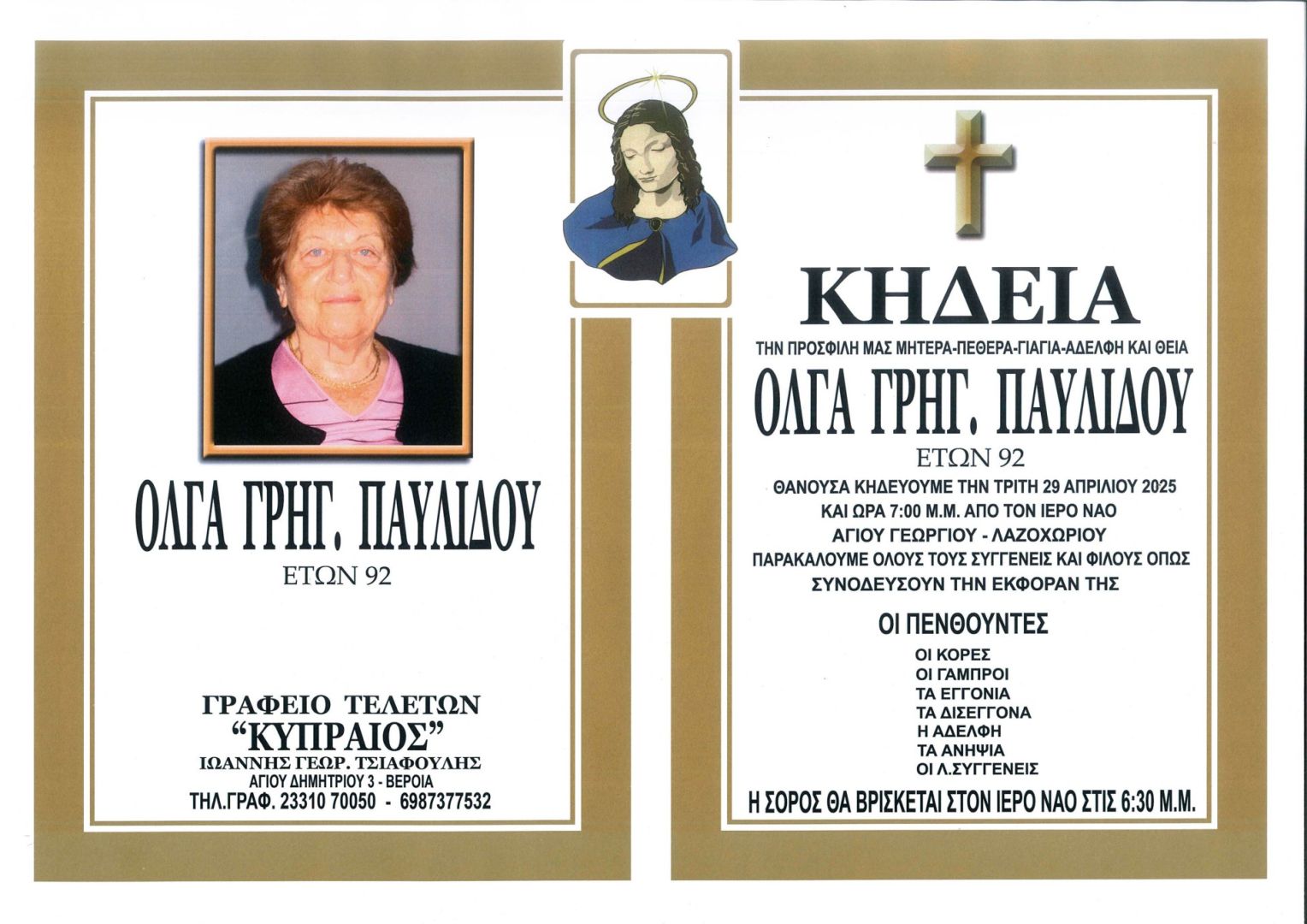 ΟΛΓΑ ΓΡΗΓ. ΠΑΥΛΙΔΟΥ
ΕΤΩΝ 92

ΓΡΑΦΕΙΟ ΤΕΛΕΤΩΝ
"ΚΥΠΡΑΙΟΣ"
ΙΩΑΝΝΗΣ ΓΕΩΡ. ΤΣΙΑΦΟΥΛΗΣ
ΑΓΙΟΥ ΔΗΜΗΤΡΙΟΥ 3 - ΒΕΡΟΙΑ
ΤΗΛ.ΓΡΑΦ. 23310 70050 - 6987377532

ΚΗΔΕΙΑ
ΤΗΝ ΠΡΟΣΦΙΛΗ ΜΑΣ ΜΗΤΕΡΑ-ΠΕΘΕΡΑ-ΓΙΑΓΙΑ-ΑΔΕΛΦΗ ΚΑΙ ΘΕΙΑ
ΟΛΓΑ ΓΡΗΓ. ΠΑΥΛΙΔΟΥ
ΕΤΩΝ 92
ΘΑΝΟΥΣΑ ΚΗΔΕΥΟΥΜΕ ΤΗΝ ΤΡΙΤΗ 29 ΑΠΡΙΛΙΟΥ 2025
ΚΑΙ ΩΡΑ 7:00 Μ.Μ. ΑΠΟ ΤΟΝ ΙΕΡΟ ΝΑΟ
ΑΓΙΟΥ ΓΕΩΡΓΙΟΥ - ΛΑΖΟΧΩΡΙΟΥ
ΠΑΡΑΚΑΛΟΥΜΕ ΟΛΟΥΣ ΤΟΥΣ ΣΥΓΓΕΝΕΙΣ ΚΑΙ ΦΙΛΟΥΣ ΟΠΩΣ
ΣΥΝΟΔΕΥΣΟΥΝ ΤΗΝ ΕΚΦΟΡΑΝ ΤΗΣ

ΟΙ ΠΕΝΘΟΥΝΤΕΣ
ΟΙ ΚΟΡΕΣ
ΟΙ ΓΑΜΠΡΟΙ
ΤΑ ΕΓΓΟΝΙΑ
ΤΑ ΔΙΣΕΓΓΟΝΑ
Η ΑΔΕΛΦΗ
ΤΑ ΑΝΗΨΙΑ
ΟΙ Λ.ΣΥΓΓΕΝΕΙΣ

Η ΣΟΡΟΣ ΘΑ ΒΡΙΣΚΕΤΑΙ ΣΤΟΝ ΙΕΡΟ ΝΑΟ ΣΤΙΣ 6:30 Μ.Μ.